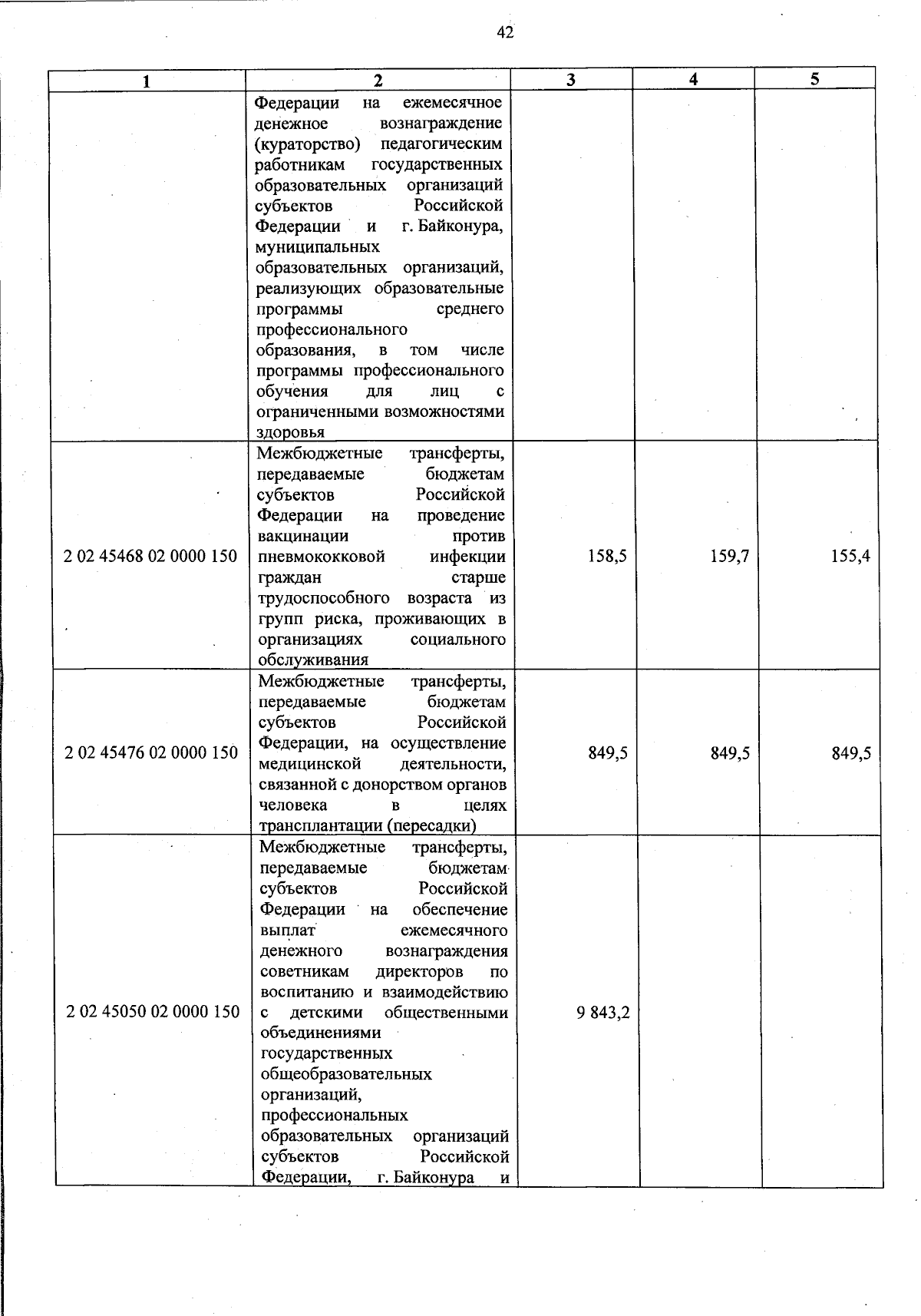 42

| 1 | 2 | 3 | 4 | 5 |
|---|---|---|---|---|
| | Федерации на ежемесячное денежное вознаграждение (кураторство) педагогическим работникам государственных образовательных организаций субъектов Российской Федерации и г. Байконура, муниципальных образовательных организаций, реализующих образовательные программы среднего профессионального образования, в том числе программы профессионального обучения для лиц с ограниченными возможностями здоровья | | | |
| 2 02 45468 02 0000 150 | Межбюджетные трансферты, передаваемые бюджетам субъектов Российской Федерации на проведение вакцинации против пневмококковой инфекции граждан старше трудоспособного возраста из групп риска, проживающих в организациях социального обслуживания | 158,5 | 159,7 | 155,4 |
| 2 02 45476 02 0000 150 | Межбюджетные трансферты, передаваемые бюджетам субъектов Российской Федерации, на осуществление медицинской деятельности, связанной с донорством органов человека в целях трансплантации (пересадки) | 849,5 | 849,5 | 849,5 |
| 2 02 45050 02 0000 150 | Межбюджетные трансферты, передаваемые бюджетам субъектов Российской Федерации на обеспечение выплат ежемесячного денежного вознаграждения советникам директоров по воспитанию и взаимодействию с детскими общественными объединениями государственных общеобразовательных организаций, профессиональных образовательных организаций субъектов Российской Федерации, г. Байконура и | 9 843,2 | | |